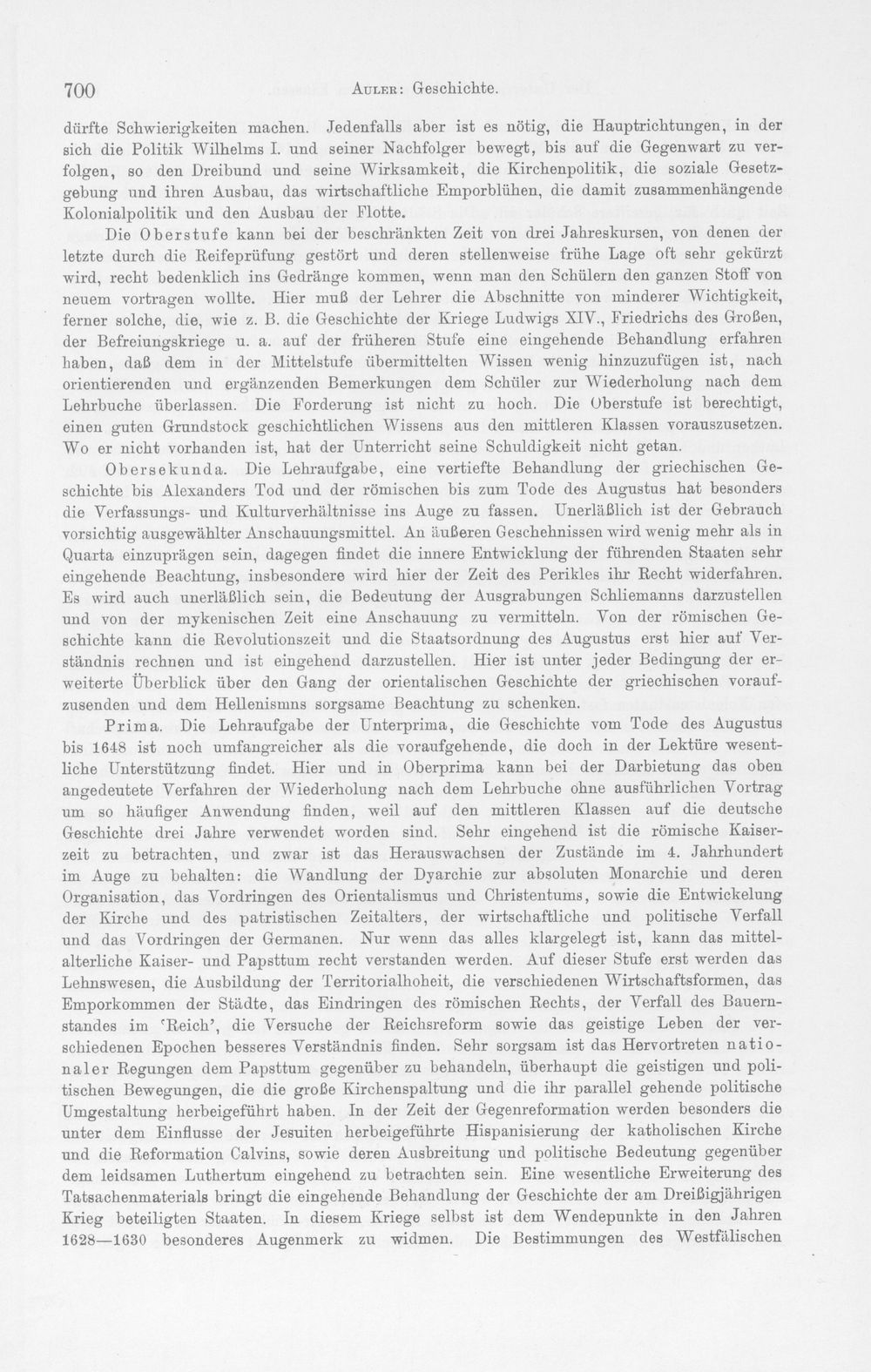 700 Auler: Geschichte.

dürfte Schwierigkeiten machen. Jedenfalls aber ist es nötig, die Hauptrichtungen, in der sich die Politik Wilhelms I. und seiner Nachfolger bewegt, bis auf die Gegenwart zu verfolgen, so den Dreibund und seine Wirksamkeit, die Kirchenpolitik, die soziale Gesetzgebung und ihren Ausbau, das wirtschaftliche Emporblühen, die damit zusammenhängende Kolonialpolitik und den Ausbau der Flotte.

Die Oberstufe kann bei der beschränkten Zeit von drei Jahreskursen, von denen der letzte durch die Reifeprüfung gestört und deren stellenweise frühe Lage oft sehr gekürzt wird, recht bedenklich ins Gedränge kommen, wenn man den Schülern den ganzen Stoff von neuem vortragen wollte. Hier muß der Lehrer die Abschnitte von minderer Wichtigkeit, ferner solche, die, wie z. B. die Geschichte der Kriege Ludwigs XIV., Friedrichs des Großen, der Befreiungskriege u. a. auf der früheren Stufe eine eingehende Behandlung erfahren haben, daß dem in der Mittelstufe übermittelten Wissen wenig hinzuzufügen ist, nach orientierenden und ergänzenden Bemerkungen dem Schüler zur Wiederholung nach dem Lehrbuche überlassen. Die Forderung ist nicht zu hoch. Die Oberstufe ist berechtigt, einen guten Grundstock geschichtlichen Wissens aus den mittleren Klassen vorauszusetzen. Wo er nicht vorhanden ist, hat der Unterricht seine Schuldigkeit nicht getan.

Obersekunda. Die Lehraufgabe, eine vertiefte Behandlung der griechischen Geschichte bis Alexanders Tod und der römischen bis zum Tode des Augustus hat besonders die Verfassungs- und Kulturverhältnisse ins Auge zu fassen. Unerläßlich ist der Gebrauch vorsichtig ausgewählter Anschauungsmittel. An äußeren Geschehnissen wird wenig mehr als in Quarta einzuprägen sein, dagegen findet die innere Entwicklung der führenden Staaten sehr eingehende Beachtung, insbesondere wird hier der Zeit des Perikles ihr Recht widerfahren. Es wird auch unerläßlich sein, die Bedeutung der Ausgrabungen Schliemanns darzustellen und von der mykenischen Zeit eine Anschauung zu vermitteln. Von der römischen Geschichte kann die Revolutionszeit und die Staatsordnung des Augustus erst hier auf Verständnis rechnen und ist eingehend darzustellen. Hier ist unter jeder Bedingung der erweiterte Überblick über den Gang der orientalischen Geschichte der griechischen voraufzusenden und dem Hellenismns sorgsame Beachtung zu schenken.

Prima. Die Lehraufgabe der Unterprima, die Geschichte vom Tode des Augustus bis 1648 ist noch umfangreicher als die voraufgehende, die doch in der Lektüre wesentliche Unterstützung findet. Hier und in Oberprima kann bei der Darbietung das oben angedeutete Verfahren der Wiederholung nach dem Lehrbuche ohne ausführlichen Vortrag um so häufiger Anwendung finden, weil auf den mittleren Klassen auf die deutsche Geschichte drei Jahre verwendet worden sind. Sehr eingehend ist die römische Kaiserzeit zu betrachten, und zwar ist das Herauswachsen der Zustände im 4. Jahrhundert im Auge zu behalten: die Wandlung der Dyarchie zur absoluten Monarchie und deren Organisation, das Vordringen des Orientalismus und Christentums, sowie die Entwickelung der Kirche und des patristischen Zeitalters, der wirtschaftliche und politische Verfall und das Vordringen der Germanen. Nur wenn das alles klargelegt ist, kann das mittelalterliche Kaiser- und Papsttum recht verstanden werden. Auf dieser Stufe erst werden das Lehnswesen, die Ausbildung der Territorialhoheit, die verschiedenen Wirtschaftsformen, das Emporkommen der Städte, das Eindringen des römischen Rechts, der Verfall des Bauernstandes im 'Reich', die Versuche der Reichsreform sowie das geistige Leben der verschiedenen Epochen besseres Verständnis finden. Sehr sorgsam ist das Hervortreten nationaler Regungen dem Papsttum gegenüber zu behandeln, überhaupt die geistigen und politischen Bewegungen, die die große Kirchenspaltung und die ihr parallel gehende politische Umgestaltung herbeigeführt haben. In der Zeit der Gegenreformation werden besonders die unter dem Einflusse der Jesuiten herbeigeführte Hispanisierung der katholischen Kirche und die Reformation Calvins, sowie deren Ausbreitung und politische Bedeutung gegenüber dem leidsamen Luthertum eingehend zu betrachten sein. Eine wesentliche Erweiterung des Tatsachenmaterials bringt die eingehende Behandlung der Geschichte der am Dreißigjährigen Krieg beteiligten Staaten. In diesem Kriege selbst ist dem Wendepunkte in den Jahren 1628—1630 besonderes Augenmerk zu widmen. Die Bestimmungen des Westfälischen